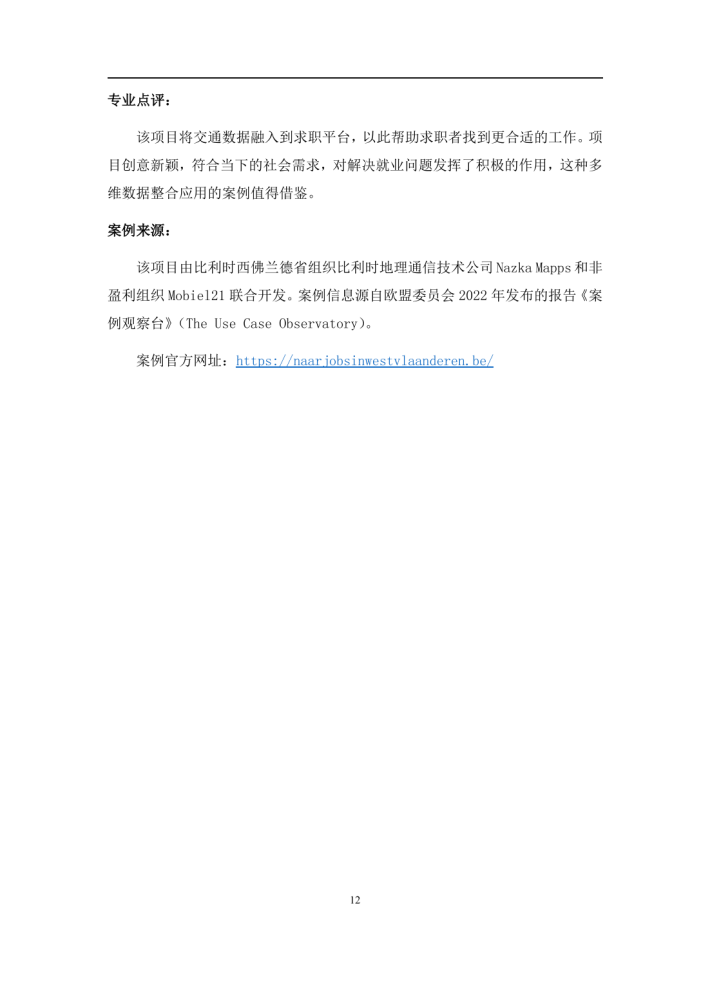 专业点评：

该项目将交通数据融入到求职平台，以此帮助求职者找到更合适的工作。项目创意新颖，符合当下的社会需求，对解决就业问题发挥了积极的作用，这种多维数据整合应用的案例值得借鉴。

案例来源：

该项目由比利时西佛兰德省组织比利时地理通信技术公司 Nazka Mapps 和非盈利组织 Mobiel21 联合开发。案例信息源自欧盟委员会 2022 年发布的报告《案例观察台》（The Use Case Observatory）。

案例官方网址：https://naarjobsinwestvlaanderen.be/

12